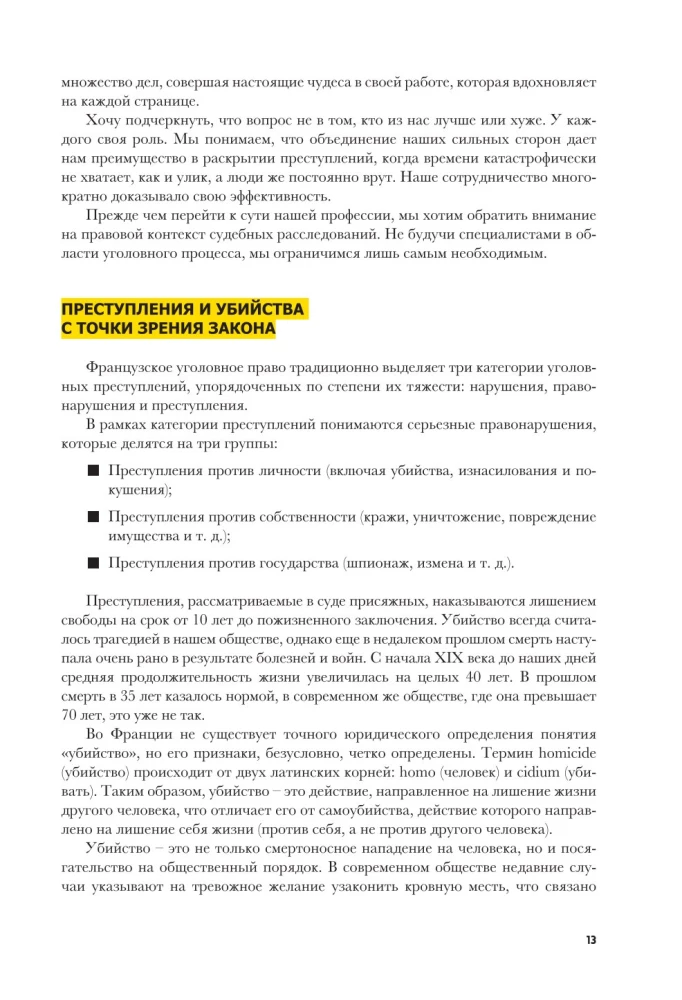 множество дел, совершая настоящие чудеса в своей работе, которая вдохновляет на каждой странице.

Хочу подчеркнуть, что вопрос не в том, кто из нас лучше или хуже. У каждого своя роль. Мы понимаем, что объединение наших сильных сторон дает нам преимущество в раскрытии преступлений, когда времени катастрофически не хватает, как и улик, а люди же постоянно врут. Наше сотрудничество многократно доказывало свою эффективность.

Прежде чем перейти к сути нашей профессии, мы хотим обратить внимание на правовой контекст судебных расследований. Не будучи специалистами в области уголовного процесса, мы ограничимся лишь самым необходимым.

ПРЕСТУПЛЕНИЯ И УБИЙСТВА С ТОЧКИ ЗРЕНИЯ ЗАКОНА

Французское уголовное право традиционно выделяет три категории уголовных преступлений, упорядоченных по степени их тяжести: нарушения, правонарушения и преступления.

В рамках категории преступлений понимаются серьезные правонарушения, которые делятся на три группы:

■ Преступления против личности (включая убийства, изнасилования и покушения);

■ Преступления против собственности (кражи, уничтожение, повреждение имущества и т. д.);

■ Преступления против государства (шпионаж, измена и т. д.).

Преступления, рассматриваемые в суде присяжных, наказываются лишением свободы на срок от 10 лет до пожизненного заключения. Убийство всегда считалось трагедией в нашем обществе, однако еще в недалеком прошлом смерть наступала очень рано в результате болезней и войн. С начала XIX века до наших дней средняя продолжительность жизни увеличилась на целых 40 лет. В прошлом смерть в 35 лет казалось нормой, в современном же обществе, где она превышает 70 лет, это уже не так.

Во Франции не существует точного юридического определения понятия «убийство», но его признаки, безусловно, четко определены. Термин homicide (убийство) происходит от двух латинских корней: homo (человек) и cidium (убивать). Таким образом, убийство – это действие, направленное на лишение жизни другого человека, что отличает его от самоубийства, действие которого направлено на лишение себя жизни (против себя, а не против другого человека).

Убийство – это не только смертоносное нападение на человека, но и посягательство на общественный порядок. В современном обществе недавние случаи указывают на тревожное желание узаконить кровную месть, что связано

13